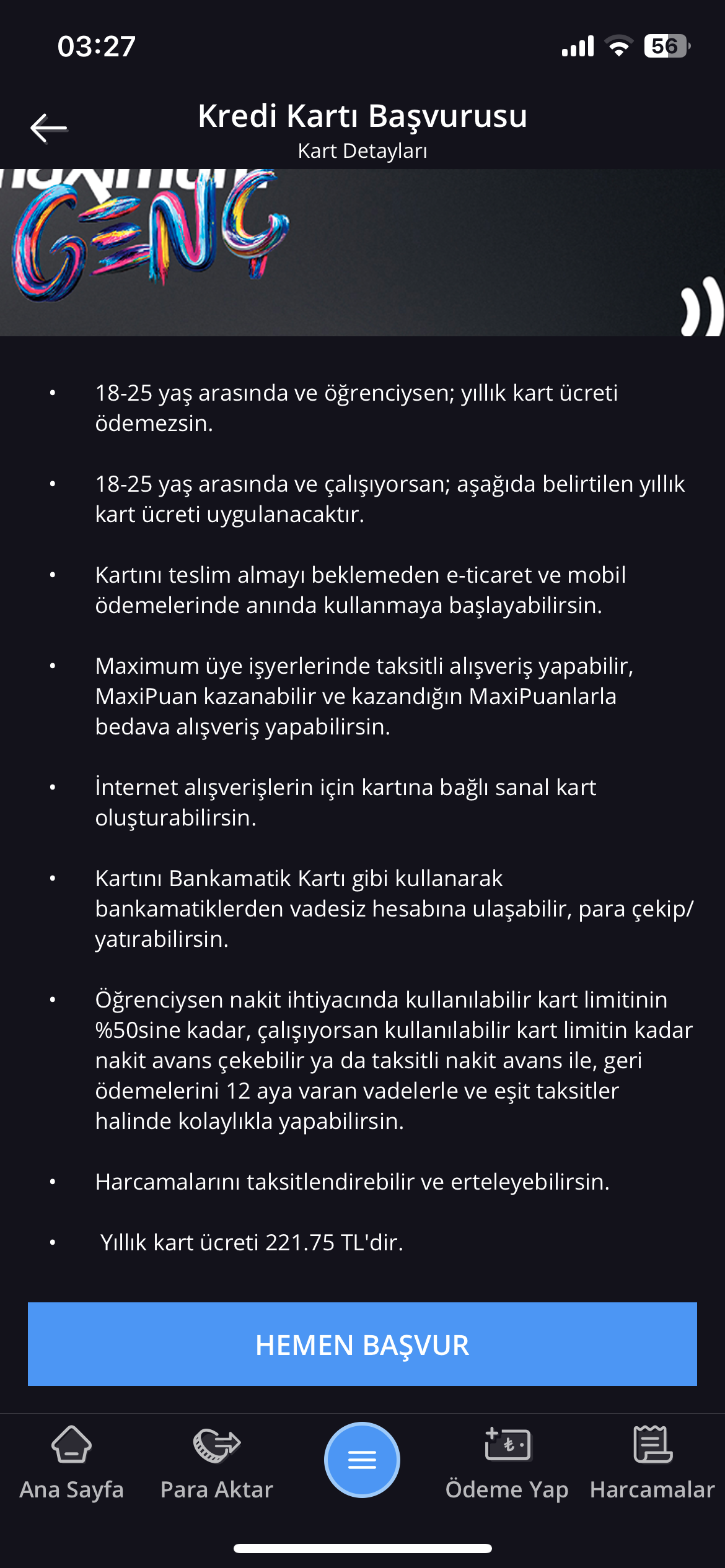 03:27

56

Kredi Kartı Başvurusu
Kart Detayları

GENÇ

• 18-25 yaş arasında ve öğrenciysen; yıllık kart ücreti ödemezsin.

• 18-25 yaş arasında ve çalışıyorsan; aşağıda belirtilen yıllık kart ücreti uygulanacaktır.

• Kartını teslim almayı beklemeden e-ticaret ve mobil ödemelerinde anında kullanmaya başlayabilirsin.

• Maximum üye işyerlerinde taksitli alışveriş yapabilir, MaxiPuan kazanabilir ve kazandığın MaxiPuanlarla bedava alışveriş yapabilirsin.

• İnternet alışverişlerin için kartına bağlı sanal kart oluşturabilirsin.

• Kartını Bankamatik Kartı gibi kullanarak bankamatiklerden vadesiz hesabına ulaşabilir, para çekip/yatırabilirsin.

• Öğrenciysen nakit ihtiyacında kullanılabilir kart limitinin %50sine kadar, çalışıyorsan kullanılabilir kart limitin kadar nakit avans çekebilir ya da taksitli nakit avans ile, geri ödemelerini 12 aya varan vadelerle ve eşit taksitler halinde kolaylıkla yapabilirsin.

• Harcamalarını taksitlendirebilir ve erteleyebilirsin.

• Yıllık kart ücreti 221.75 TL'dir.

HEMEN BAŞVUR

Ana Sayfa
Para Aktar
Ödeme Yap
Harcamalar